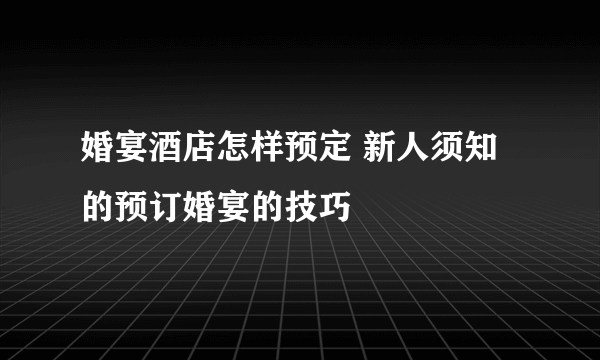 婚宴酒店怎样预定 新人须知的预订婚宴的技巧